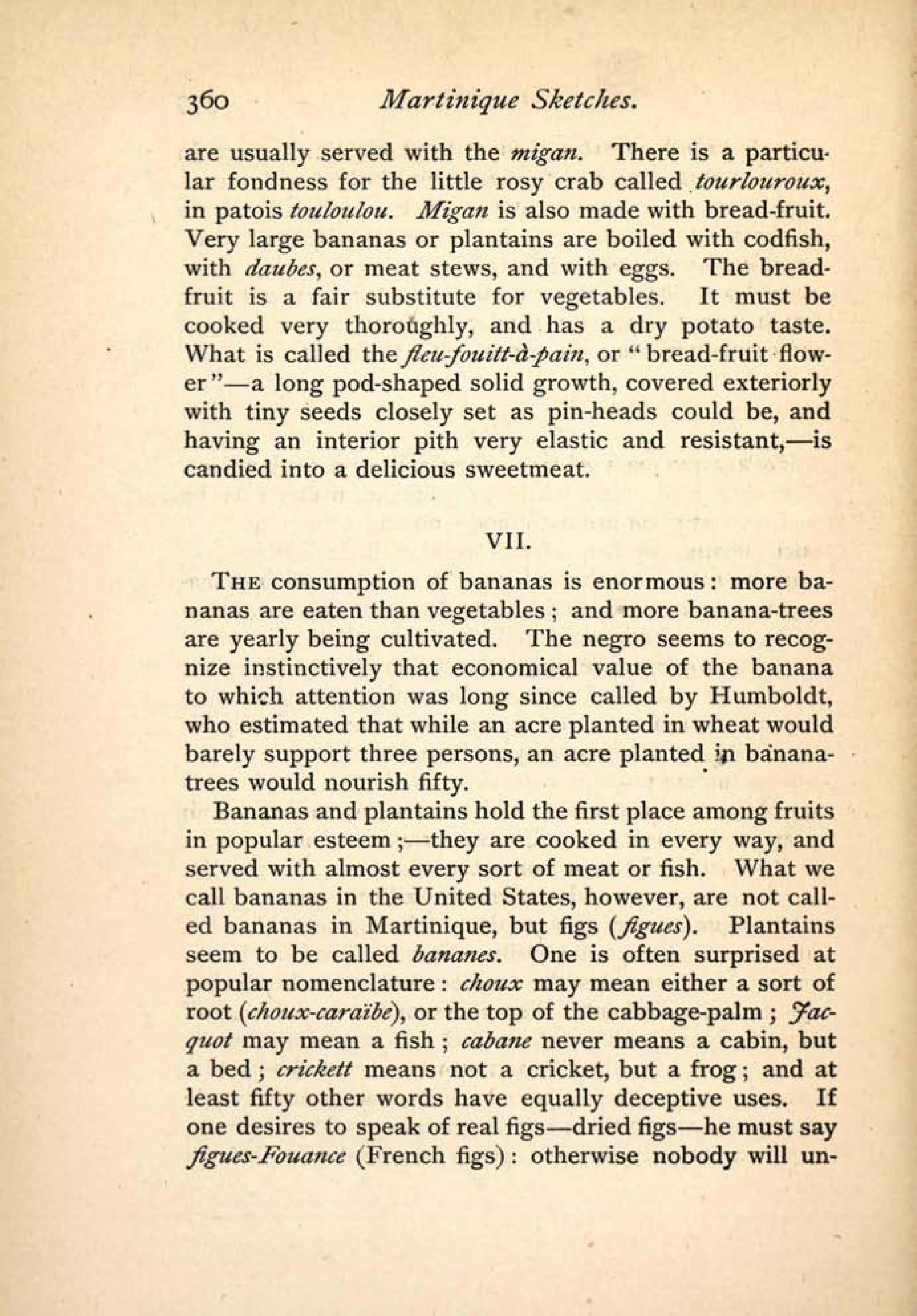 360 Martinique Sketches.

are usually served with the migan. There is a particular fondness for the little rosy crab called tourlouroux, in patois touloulou. Migan is also made with bread-fruit. Very large bananas or plantains are boiled with codfish, with daubes, or meat stews, and with eggs. The bread-fruit is a fair substitute for vegetables. It must be cooked very thoroughly, and has a dry potato taste. What is called the fleu-fouitt-à-pain, or "bread-fruit flower"—a long pod-shaped solid growth, covered exteriorly with tiny seeds closely set as pin-heads could be, and having an interior pith very elastic and resistant,—is candied into a delicious sweetmeat.

VII.

THE consumption of bananas is enormous: more bananas are eaten than vegetables; and more banana-trees are yearly being cultivated. The negro seems to recognize instinctively that economical value of the banana to which attention was long since called by Humboldt, who estimated that while an acre planted in wheat would barely support three persons, an acre planted in banana-trees would nourish fifty.

Bananas and plantains hold the first place among fruits in popular esteem;—they are cooked in every way, and served with almost every sort of meat or fish. What we call bananas in the United States, however, are not called bananas in Martinique, but figs (figues). Plantains seem to be called bananes. One is often surprised at popular nomenclature: choux may mean either a sort of root (choux-caraïbe), or the top of the cabbage-palm; Jacquot may mean a fish; cabane never means a cabin, but a bed; crickett means not a cricket, but a frog; and at least fifty other words have equally deceptive uses. If one desires to speak of real figs—dried figs—he must say figues-Fouance (French figs): otherwise nobody will un-